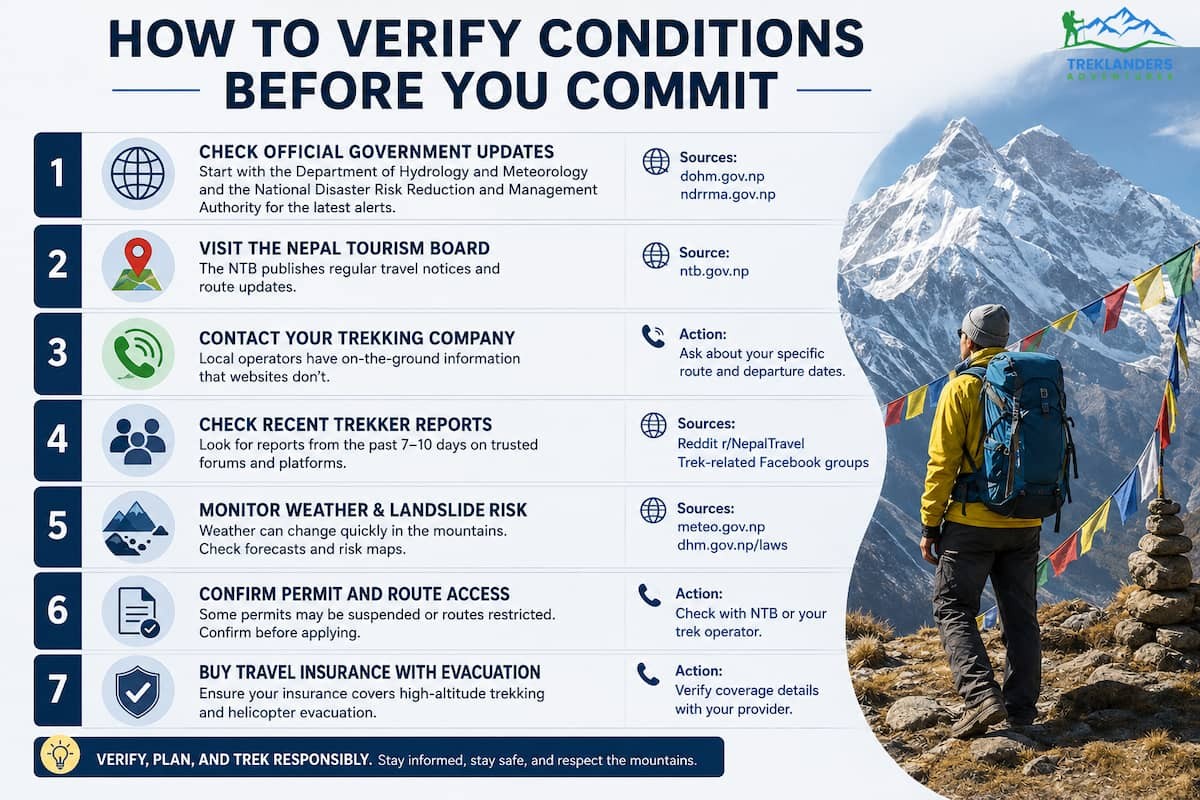 HOW TO VERIFY CONDITIONS BEFORE YOU COMMIT

TREKLANDERS ADVENTURES

1
CHECK OFFICIAL GOVERNMENT UPDATES
Start with the Department of Hydrology and Meteorology and the National Disaster Risk Reduction and Management Authority for the latest alerts.
Sources:
dohm.gov.np
ndrrma.gov.np

2
VISIT THE NEPAL TOURISM BOARD
The NTB publishes regular travel notices and route updates.
Source:
ntb.gov.np

3
CONTACT YOUR TREKKING COMPANY
Local operators have on-the-ground information that websites don't.
Action:
Ask about your specific route and departure dates.

4
CHECK RECENT TREKKER REPORTS
Look for reports from the past 7–10 days on trusted forums and platforms.
Sources:
Reddit r/NepalTravel
Trek-related Facebook groups

5
MONITOR WEATHER & LANDSLIDE RISK
Weather can change quickly in the mountains. Check forecasts and risk maps.
Sources:
meteo.gov.np
dhm.gov.np/laws

6
CONFIRM PERMIT AND ROUTE ACCESS
Some permits may be suspended or routes restricted. Confirm before applying.
Action:
Check with NTB or your trek operator.

7
BUY TRAVEL INSURANCE WITH EVACUATION
Ensure your insurance covers high-altitude trekking and helicopter evacuation.
Action:
Verify coverage details with your provider.

VERIFY, PLAN, AND TREK RESPONSIBLY. Stay informed, stay safe, and respect the mountains.